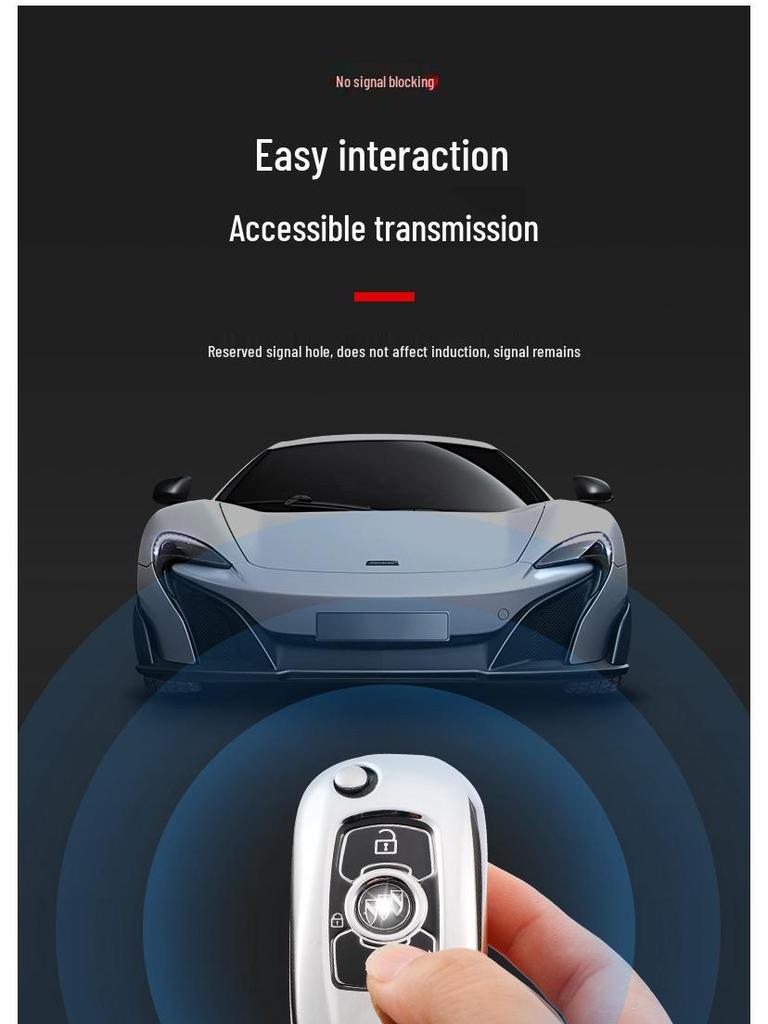 No signal blocking

Easy interaction

Accessible transmission

Reserved signal hole, does not affect induction, signal remains